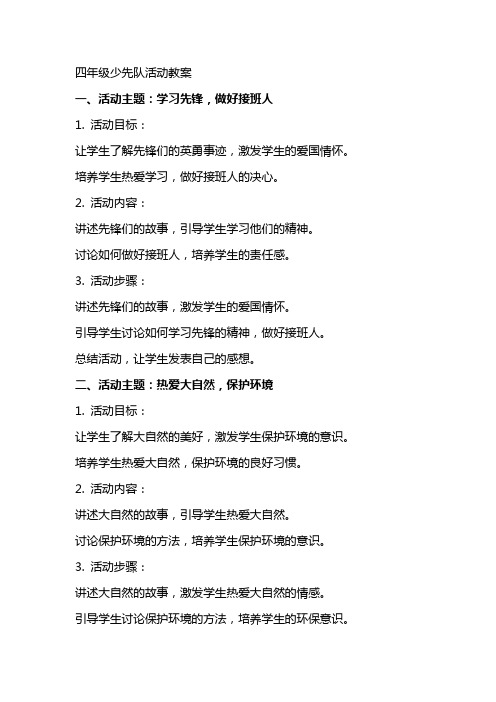 四年级少先队活动教案

一、活动主题：学习先锋，做好接班人

1. 活动目标：

让学生了解先锋们的英勇事迹，激发学生的爱国情怀。

培养学生热爱学习，做好接班人的决心。

2. 活动内容：

讲述先锋们的故事，引导学生学习他们的精神。

讨论如何做好接班人，培养学生的责任感。

3. 活动步骤：

讲述先锋们的故事，激发学生的爱国情怀。

引导学生讨论如何学习先锋的精神，做好接班人。

总结活动，让学生发表自己的感想。

二、活动主题：热爱大自然，保护环境

1. 活动目标：

让学生了解大自然的美好，激发学生保护环境的意识。

培养学生热爱大自然，保护环境的良好习惯。

2. 活动内容：

讲述大自然的故事，引导学生热爱大自然。

讨论保护环境的方法，培养学生保护环境的意识。

3. 活动步骤：

讲述大自然的故事，激发学生热爱大自然的情感。

引导学生讨论保护环境的方法，培养学生的环保意识。